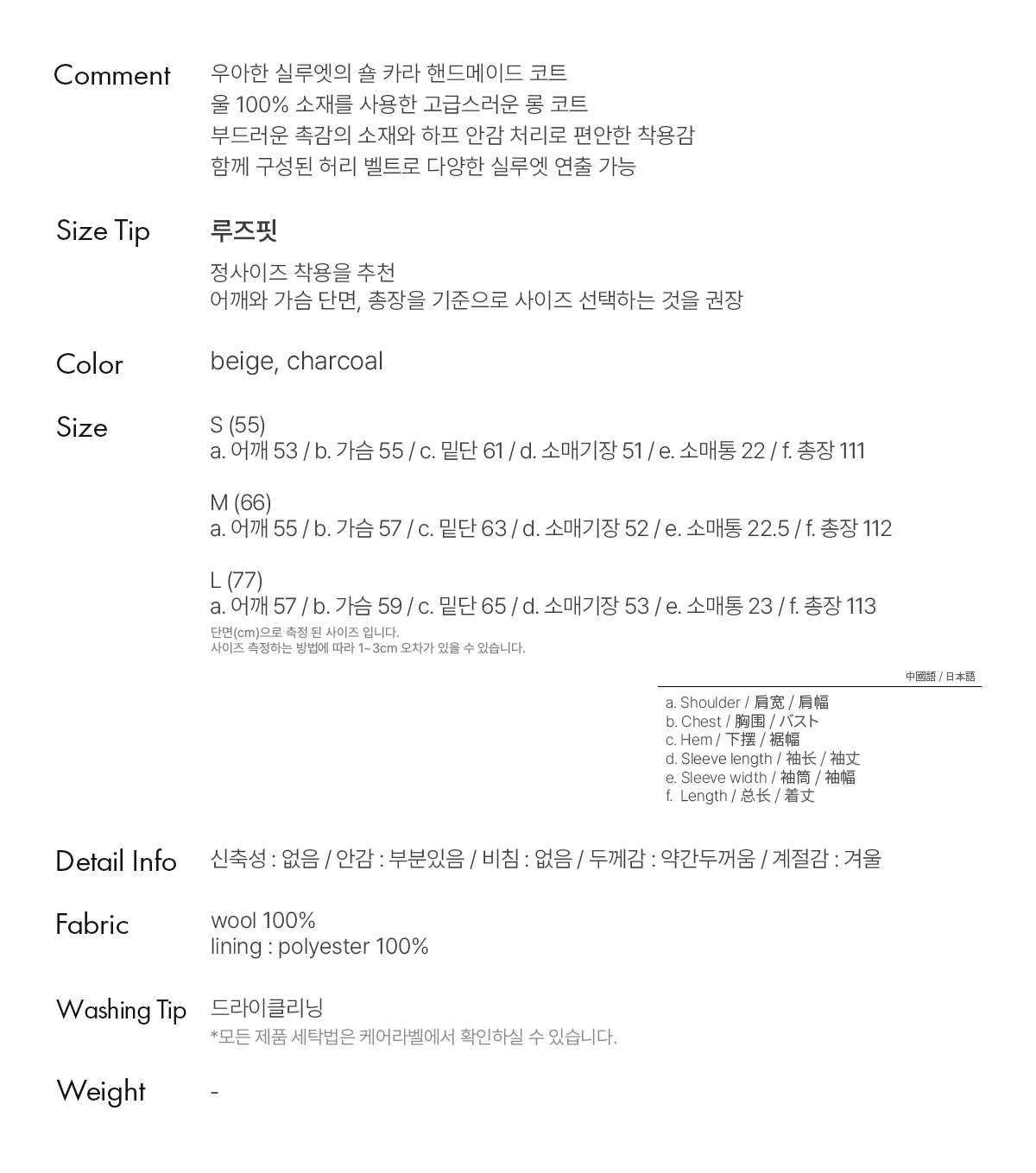 Comment
우아한 실루엣의 숄 카라 핸드메이드 코트
울 100% 소재를 사용한 고급스러운 롱 코트
부드러운 촉감의 소재와 하프 안감 처리로 편안한 착용감
함께 구성된 허리 벨트로 다양한 실루엣 연출 가능

Size Tip
루즈핏
정사이즈 착용을 추천
어깨와 가슴 단면, 총장을 기준으로 사이즈 선택하는 것을 권장

Color
beige, charcoal

Size
S (55)
a. 어깨 53 / b. 가슴 55 / c. 밑단 61 / d. 소매기장 51 / e. 소매통 22 / f. 총장 111

M (66)
a. 어깨 55 / b. 가슴 57 / c. 밑단 63 / d. 소매기장 52 / e. 소매통 22.5 / f. 총장 112

L (77)
a. 어깨 57 / b. 가슴 59 / c. 밑단 65 / d. 소매기장 53 / e. 소매통 23 / f. 총장 113
단면(cm)으로 측정 된 사이즈 입니다.
사이즈 측정하는 방법에 따라 1~3cm 오차가 있을 수 있습니다.

中國語 / 日本語
a. Shoulder / 肩宽 / 肩幅
b. Chest / 胸围 / バスト
c. Hem / 下摆 / 裾幅
d. Sleeve length / 袖长 / 袖丈
e. Sleeve width / 袖筒 / 袖幅
f. Length / 总长 / 着丈

Detail Info
신축성 : 없음 / 안감 : 부분있음 / 비침 : 없음 / 두께감 : 약간두꺼움 / 계절감 : 겨울

Fabric
wool 100%
lining : polyester 100%

Washing Tip
드라이클리닝
*모든 제품 세탁법은 케어라벨에서 확인하실 수 있습니다.

Weight
-